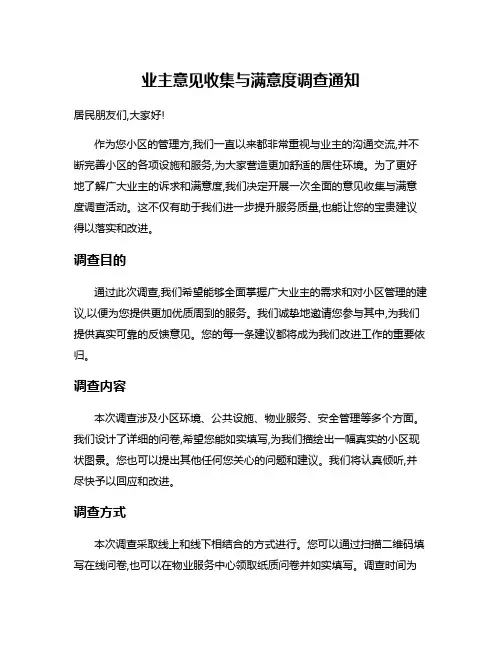 业主意见收集与满意度调查通知

居民朋友们,大家好!

作为您小区的管理方,我们一直以来都非常重视与业主的沟通交流,并不断完善小区的各项设施和服务,为大家营造更加舒适的居住环境。为了更好地了解广大业主的诉求和满意度,我们决定开展一次全面的意见收集与满意度调查活动。这不仅有助于我们进一步提升服务质量,也能让您的宝贵建议得以落实和改进。

调查目的

通过此次调查,我们希望能够全面掌握广大业主的需求和对小区管理的建议,以便为您提供更加优质周到的服务。我们诚挚地邀请您参与其中,为我们提供真实可靠的反馈意见。您的每一条建议都将成为我们改进工作的重要依归。

调查内容

本次调查涉及小区环境、公共设施、物业服务、安全管理等多个方面。我们设计了详细的问卷,希望您能如实填写,为我们描绘出一幅真实的小区现状图景。您也可以提出其他任何您关心的问题和建议。我们将认真倾听,并尽快予以回应和改进。

调查方式

本次调查采取线上和线下相结合的方式进行。您可以通过扫描二维码填写在线问卷,也可以在物业服务中心领取纸质问卷并如实填写。调查时间为